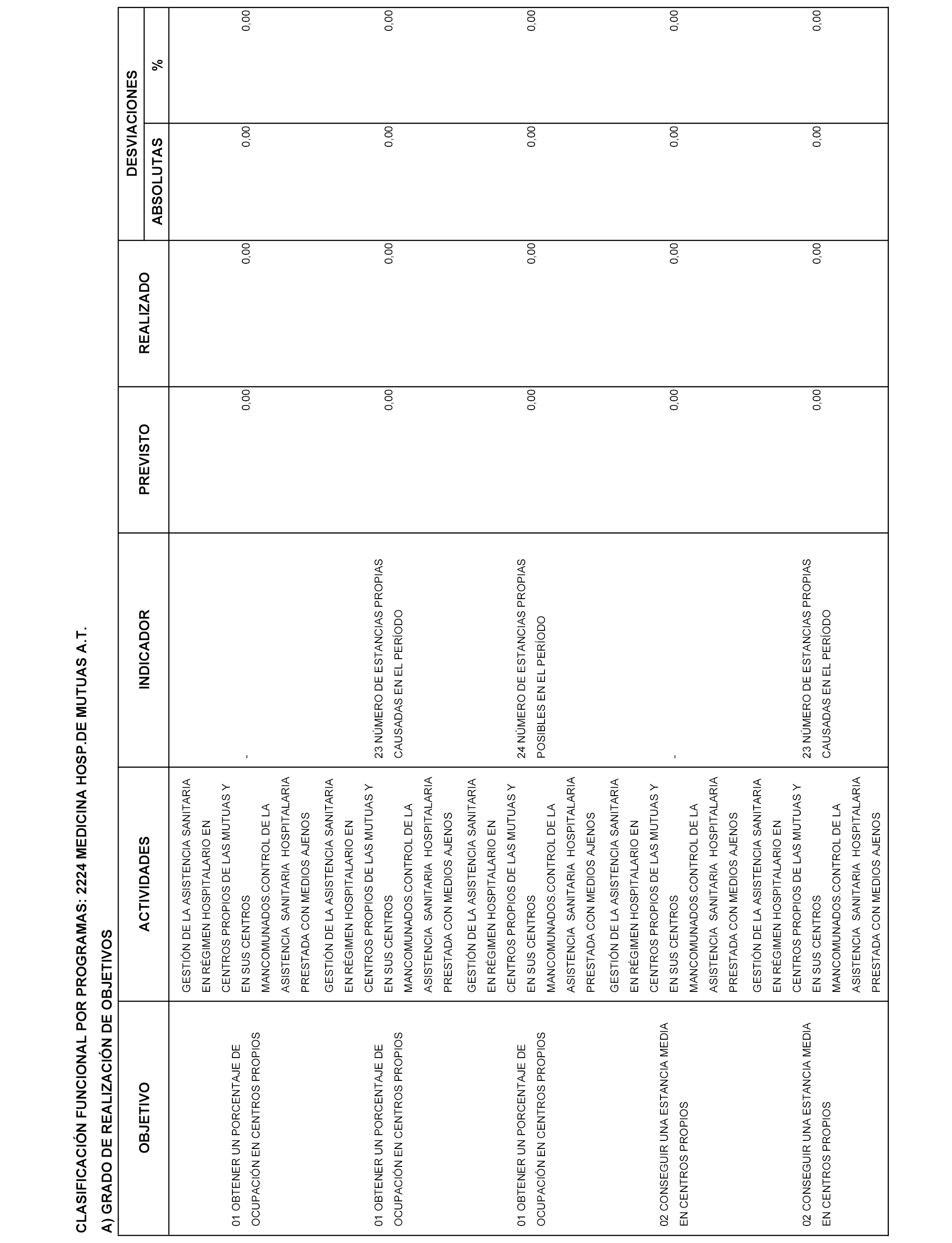 CLASIFICACIÓN FUNCIONAL POR PROGRAMAS: 2224 MEDICINA HOSP.DE MUTUAS A.T.

A) GRADO DE REALIZACIÓN DE OBJETIVOS

| OBJETIVO | ACTIVIDADES | INDICADOR | PREVISTO | REALIZADO | DESVIACIONES ABSOLUTAS | DESVIACIONES % |
|---|---|---|---|---|---|---|
| 01 OBTENER UN PORCENTAJE DE OCUPACIÓN EN CENTROS PROPIOS | GESTIÓN DE LA ASISTENCIA SANITARIA EN RÉGIMEN HOSPITALARIO EN CENTROS PROPIOS DE LAS MUTUAS Y EN SUS CENTROS MANCOMUNADOS.CONTROL DE LA ASISTENCIA SANITARIA HOSPITALARIA PRESTADA CON MEDIOS AJENOS | - | 0,00 | 0,00 | 0,00 | 0,00 |
| 01 OBTENER UN PORCENTAJE DE OCUPACIÓN EN CENTROS PROPIOS | GESTIÓN DE LA ASISTENCIA SANITARIA EN RÉGIMEN HOSPITALARIO EN CENTROS PROPIOS DE LAS MUTUAS Y EN SUS CENTROS MANCOMUNADOS.CONTROL DE LA ASISTENCIA SANITARIA HOSPITALARIA PRESTADA CON MEDIOS AJENOS | 23 NÚMERO DE ESTANCIAS PROPIAS CAUSADAS EN EL PERÍODO | 0,00 | 0,00 | 0,00 | 0,00 |
| 01 OBTENER UN PORCENTAJE DE OCUPACIÓN EN CENTROS PROPIOS | GESTIÓN DE LA ASISTENCIA SANITARIA EN RÉGIMEN HOSPITALARIO EN CENTROS PROPIOS DE LAS MUTUAS Y EN SUS CENTROS MANCOMUNADOS.CONTROL DE LA ASISTENCIA SANITARIA HOSPITALARIA PRESTADA CON MEDIOS AJENOS | 24 NÚMERO DE ESTANCIAS PROPIAS POSIBLES EN EL PERÍODO | 0,00 | 0,00 | 0,00 | 0,00 |
| 02 CONSEGUIR UNA ESTANCIA MEDIA EN CENTROS PROPIOS | GESTIÓN DE LA ASISTENCIA SANITARIA EN RÉGIMEN HOSPITALARIO EN CENTROS PROPIOS DE LAS MUTUAS Y EN SUS CENTROS MANCOMUNADOS.CONTROL DE LA ASISTENCIA SANITARIA HOSPITALARIA PRESTADA CON MEDIOS AJENOS | - | 0,00 | 0,00 | 0,00 | 0,00 |
| 02 CONSEGUIR UNA ESTANCIA MEDIA EN CENTROS PROPIOS | GESTIÓN DE LA ASISTENCIA SANITARIA EN RÉGIMEN HOSPITALARIO EN CENTROS PROPIOS DE LAS MUTUAS Y EN SUS CENTROS MANCOMUNADOS.CONTROL DE LA ASISTENCIA SANITARIA HOSPITALARIA PRESTADA CON MEDIOS AJENOS | 23 NÚMERO DE ESTANCIAS PROPIAS CAUSADAS EN EL PERÍODO | 0,00 | 0,00 | 0,00 | 0,00 |